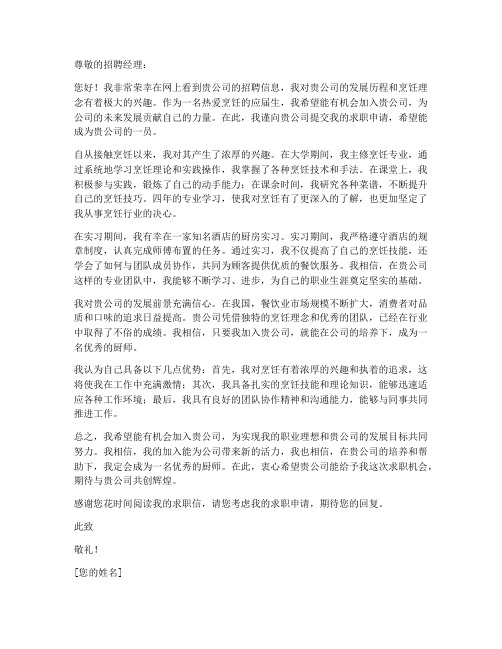 尊敬的招聘经理：

您好！我非常荣幸在网上看到贵公司的招聘信息，我对贵公司的发展历程和烹饪理念有着极大的兴趣。作为一名热爱烹饪的应届生，我希望能有机会加入贵公司，为公司的未来发展贡献自己的力量。在此，我谨向贵公司提交我的求职申请，希望能成为贵公司的一员。

自从接触烹饪以来，我对其产生了浓厚的兴趣。在大学期间，我主修烹饪专业，通过系统地学习烹饪理论和实践操作，我掌握了各种烹饪技术和手法。在课堂上，我积极参与实践，锻炼了自己的动手能力；在课余时间，我研究各种菜谱，不断提升自己的烹饪技巧。四年的专业学习，使我对烹饪有了更深入的了解，也更加坚定了我从事烹饪行业的决心。

在实习期间，我有幸在一家知名酒店的厨房实习。实习期间，我严格遵守酒店的规章制度，认真完成师傅布置的任务。通过实习，我不仅提高了自己的烹饪技能，还学会了如何与团队成员协作，共同为顾客提供优质的餐饮服务。我相信，在贵公司这样的专业团队中，我能够不断学习、进步，为自己的职业生涯奠定坚实的基础。

我对贵公司的发展前景充满信心。在我国，餐饮业市场规模不断扩大，消费者对品质和口味的追求日益提高。贵公司凭借独特的烹饪理念和优秀的团队，已经在行业中取得了不俗的成绩。我相信，只要我加入贵公司，就能在公司的培养下，成为一名优秀的厨师。

我认为自己具备以下几点优势：首先，我对烹饪有着浓厚的兴趣和执着的追求，这将使我在工作中充满激情；其次，我具备扎实的烹饪技能和理论知识，能够迅速适应各种工作环境；最后，我具有良好的团队协作精神和沟通能力，能够与同事共同推进工作。

总之，我希望能有机会加入贵公司，为实现我的职业理想和贵公司的发展目标共同努力。我相信，我的加入能为公司带来新的活力，我也相信，在贵公司的培养和帮助下，我定会成为一名优秀的厨师。在此，衷心希望贵公司能给予我这次求职机会，期待与贵公司共创辉煌。

感谢您花时间阅读我的求职信，请您考虑我的求职申请，期待您的回复。

此致

敬礼！

[您的姓名]